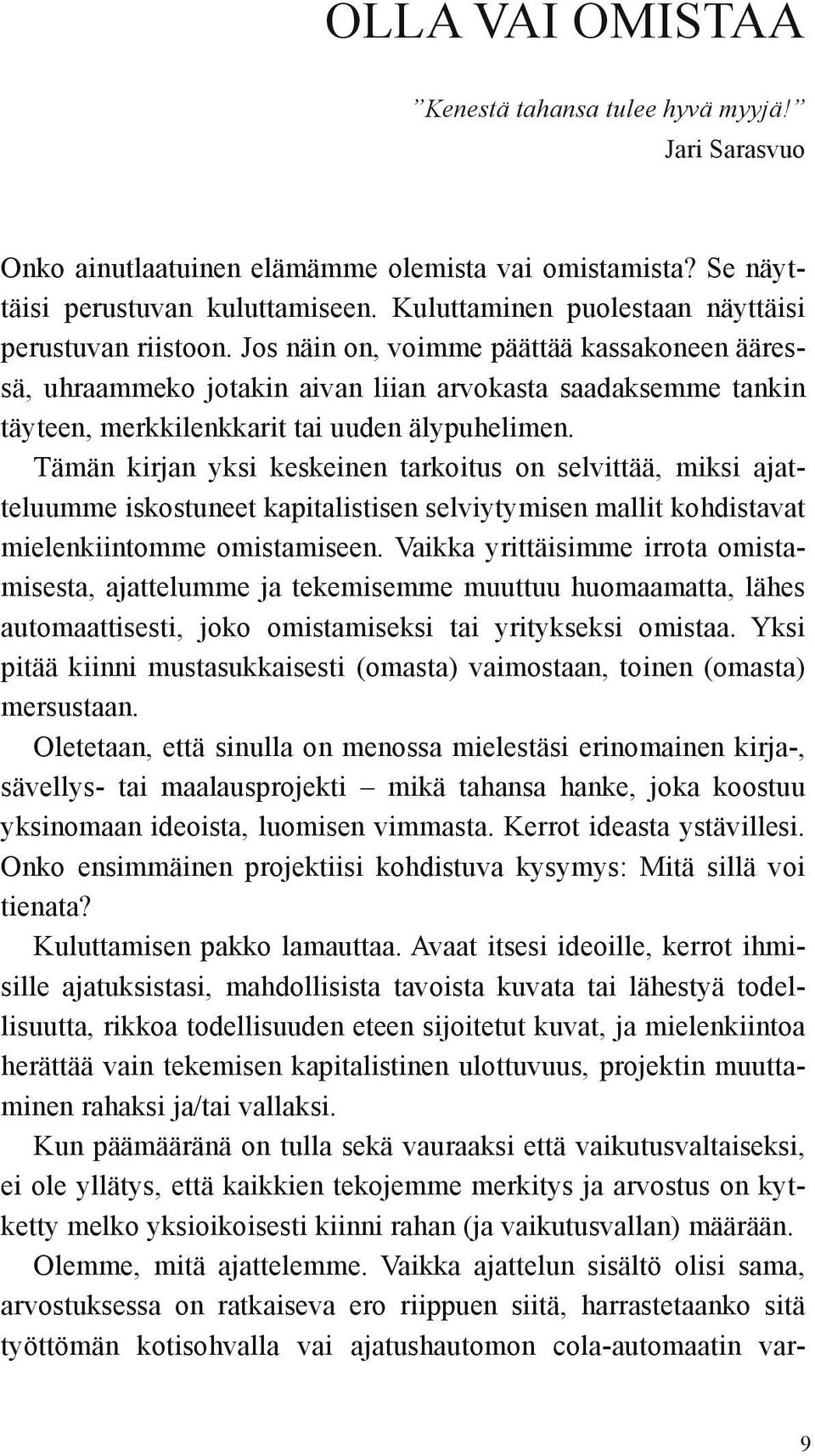 OLLA VAI OMISTAA

”Kenestä tahansa tulee hyvä myyjä!”
Jari Sarasvuo

Onko ainutlaatuinen elämämme olemista vai omistamista? Se näyttäisi perustuvan kuluttamiseen. Kuluttaminen puolestaan näyttäisi perustuvan riistoon. Jos näin on, voimme päättää kassakoneen ääressä, uhraammeko jotakin aivan liian arvokasta saadaksemme tankin täyteen, merkkilenkkarit tai uuden älypuhelimen.

Tämän kirjan yksi keskeinen tarkoitus on selvittää, miksi ajatteluumme iskostuneet kapitalistisen selviytymisen mallit kohdistavat mielenkiintomme omistamiseen. Vaikka yrittäisimme irrota omistamisesta, ajattelumme ja tekemisemme muuttuu huomaamatta, lähes automaattisesti, joko omistamiseksi tai yritykseksi omistaa. Yksi pitää kiinni mustasukkaisesti (omasta) vaimostaan, toinen (omasta) mersustaan.

Oletetaan, että sinulla on menossa mielestäsi erinomainen kirja-, sävellys- tai maalausprojekti – mikä tahansa hanke, joka koostuu yksinomaan ideoista, luomisen vimmasta. Kerrot ideasta ystävillesi. Onko ensimmäinen projektiisi kohdistuva kysymys: Mitä sillä voi tienata?

Kuluttamisen pakko lamauttaa. Avaat itsesi ideoille, kerrot ihmisille ajatuksistasi, mahdollisista tavoista kuvata tai lähestyä todellisuutta, rikkoa todellisuuden eteen sijoitetut kuvat, ja mielenkiintoa herättää vain tekemisen kapitalistinen ulottuvuus, projektin muuttaminen rahaksi ja/tai vallaksi.

Kun päämääränä on tulla sekä vauraaksi että vaikutusvaltaiseksi, ei ole yllätys, että kaikkien tekojemme merkitys ja arvostus on kytketty melko yksioikoisesti kiinni rahan (ja vaikutusvallan) määrään.

Olemme, mitä ajattelemme. Vaikka ajattelun sisältö olisi sama, arvostuksessa on ratkaiseva ero riippuen siitä, harrastetaanko sitä työttömän kotisohvalla vai ajatushautomon cola-automaatin var-

9